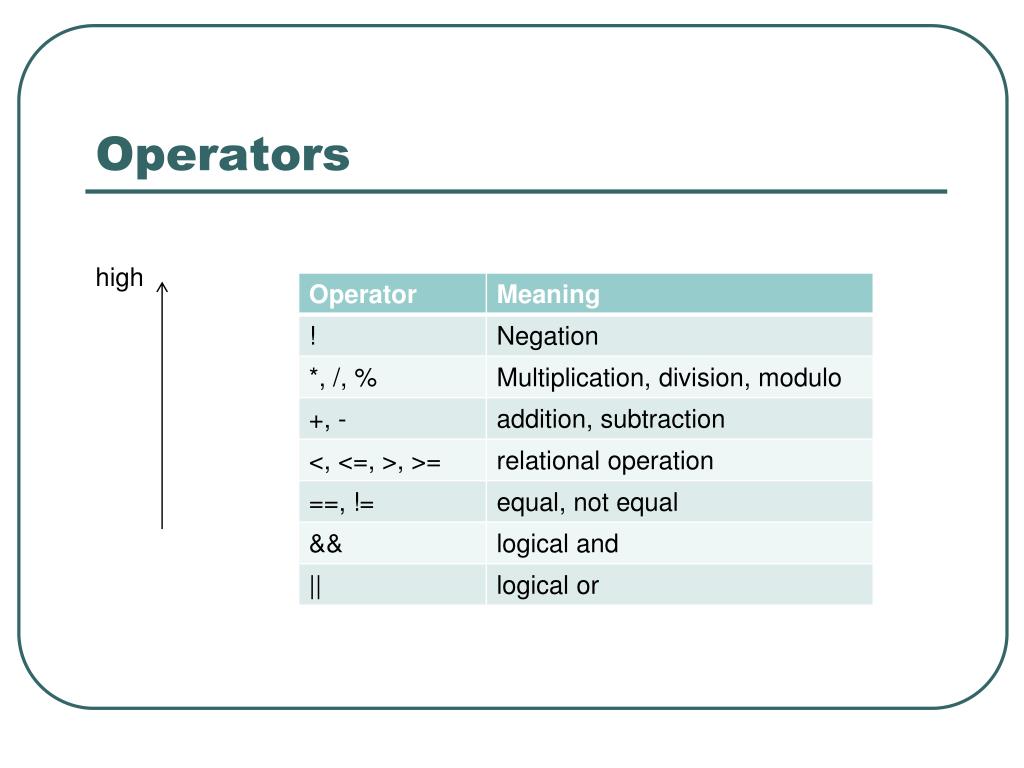 Operators

high

| Operator | Meaning |
|---|---|
| ! | Negation |
| *, /, % | Multiplication, division, modulo |
| +, - | addition, subtraction |
| <, <=, >, >= | relational operation |
| ==, != | equal, not equal |
| && | logical and |
| \|\| | logical or |